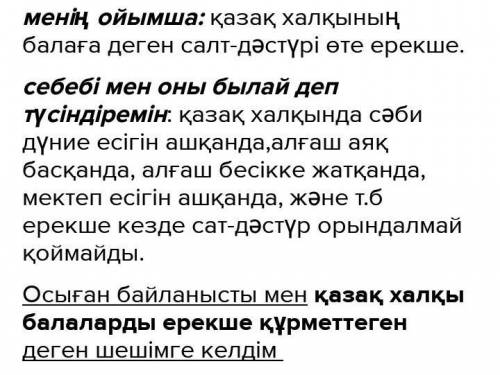 менің ойымша: қазақ халқының балаға деген салт-дәстүрі өте ерекше.

себебі мен оны былай деп түсіндіремін: қазақ халқында сәби дүние есігін ашқанда,алғаш аяқ басқанда, алғаш бесікке жатқанда, мектеп есігін ашқанда, және т.б ерекше кезде сат-дәстүр орындалмай қоймайды.

Осыған байланысты мен қазақ халқы балаларды ерекше құрметтеген деген шешімге келдім